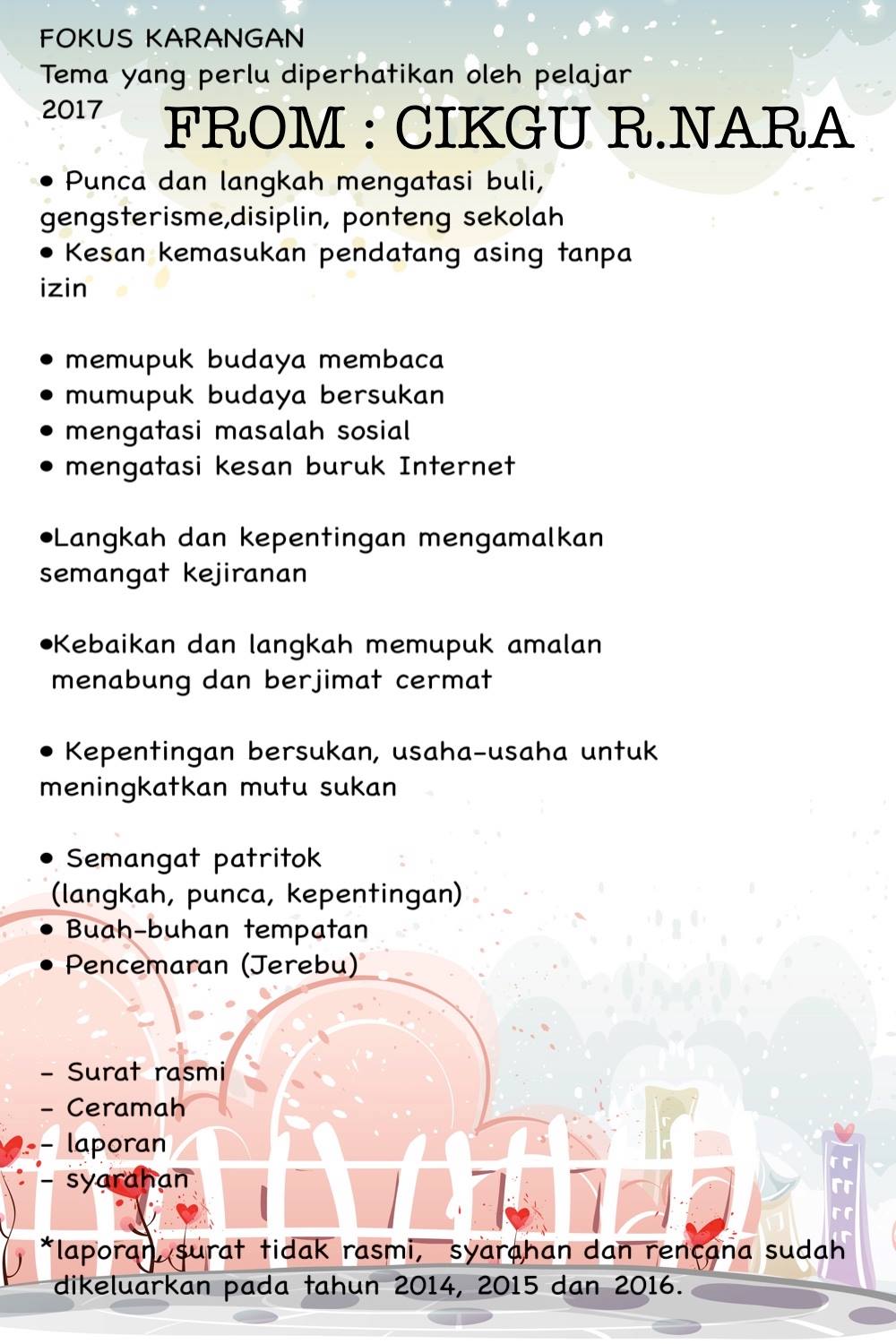 FOKUS KARANGAN
Tema yang perlu diperhatikan oleh pelajar 2017

FROM : CIKGU R.NARA

• Punca dan langkah mengatasi buli, gengsterisme,disiplin, ponteng sekolah
• Kesan kemasukan pendatang asing tanpa izin

• memupuk budaya membaca
• mumupuk budaya bersukan
• mengatasi masalah sosial
• mengatasi kesan buruk Internet

•Langkah dan kepentingan mengamalkan semangat kejiranan

•Kebaikan dan langkah memupuk amalan menabung dan berjimat cermat

• Kepentingan bersukan, usaha-usaha untuk meningkatkan mutu sukan

• Semangat patritok (langkah, punca, kepentingan)
• Buah-buhan tempatan
• Pencemaran (Jerebu)

- Surat rasmi
- Ceramah
- laporan
- syarahan

*laporan, surat tidak rasmi, syarahan dan rencana sudah dikeluarkan pada tahun 2014, 2015 dan 2016.